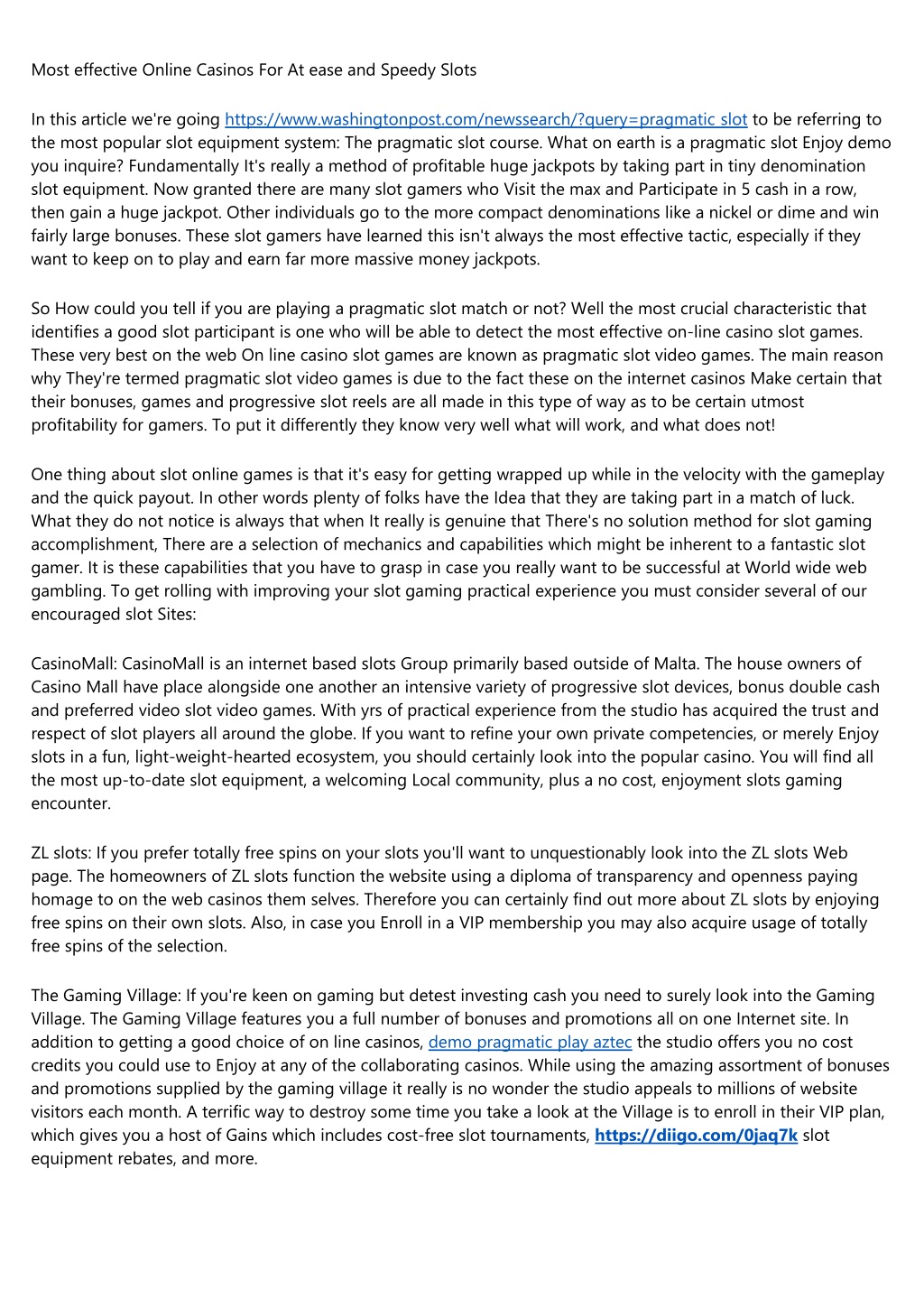 Most effective Online Casinos For At ease and Speedy Slots

In this article we're going https://www.washingtonpost.com/newssearch/?query=pragmatic slot to be referring to the most popular slot equipment system: The pragmatic slot course. What on earth is a pragmatic slot Enjoy demo you inquire? Fundamentally It's really a method of profitable huge jackpots by taking part in tiny denomination slot equipment. Now granted there are many slot gamers who Visit the max and Participate in 5 cash in a row, then gain a huge jackpot. Other individuals go to the more compact denominations like a nickel or dime and win fairly large bonuses. These slot gamers have learned this isn't always the most effective tactic, especially if they want to keep on to play and earn far more massive money jackpots.

So How could you tell if you are playing a pragmatic slot match or not? Well the most crucial characteristic that identifies a good slot participant is one who will be able to detect the most effective on-line casino slot games. These very best on the web On line casino slot games are known as pragmatic slot video games. The main reason why They're termed pragmatic slot video games is due to the fact these on the internet casinos Make certain that their bonuses, games and progressive slot reels are all made in this type of way as to be certain utmost profitability for gamers. To put it differently they know very well what will work, and what does not!

One thing about slot online games is that it's easy for getting wrapped up while in the velocity with the gameplay and the quick payout. In other words plenty of folks have the Idea that they are taking part in a match of luck. What they do not notice is always that when It really is genuine that There's no solution method for slot gaming accomplishment, There are a selection of mechanics and capabilities which might be inherent to a fantastic slot gamer. It is these capabilities that you have to grasp in case you really want to be successful at World wide web gambling. To get rolling with improving your slot gaming practical experience you must consider several of our encouraged slot Sites:

CasinoMall: CasinoMall is an internet based slots Group primarily based outside of Malta. The house owners of Casino Mall have place alongside one another an intensive variety of progressive slot devices, bonus double cash and preferred video slot video games. With yrs of practical experience from the studio has acquired the trust and respect of slot players all around the globe. If you want to refine your own private competencies, or merely Enjoy slots in a fun, light-weight-hearted ecosystem, you should certainly look into the popular casino. You will find all the most up-to-date slot equipment, a welcoming Local community, plus a no cost, enjoyment slots gaming encounter.

ZL slots: If you prefer totally free spins on your slots you'll want to unquestionably look into the ZL slots Web page. The homeowners of ZL slots function the website using a diploma of transparency and openness paying homage to on the web casinos them selves. Therefore you can certainly find out more about ZL slots by enjoying free spins on their own slots. Also, in case you Enroll in a VIP membership you may also acquire usage of totally free spins of the selection.

The Gaming Village: If you're keen on gaming but detest investing cash you need to surely look into the Gaming Village. The Gaming Village features you a full number of bonuses and promotions all on one Internet site. In addition to getting a good choice of on line casinos, demo pragmatic play aztec the studio offers you no cost credits you could use to Enjoy at any of the collaborating casinos. While using the amazing assortment of bonuses and promotions supplied by the gaming village it really is no wonder the studio appeals to millions of website visitors each month. A terrific way to destroy some time you take a look at the Village is to enroll in their VIP plan, which gives you a host of Gains which includes cost-free slot tournaments, https://diigo.com/0jaq7k slot equipment rebates, and more.